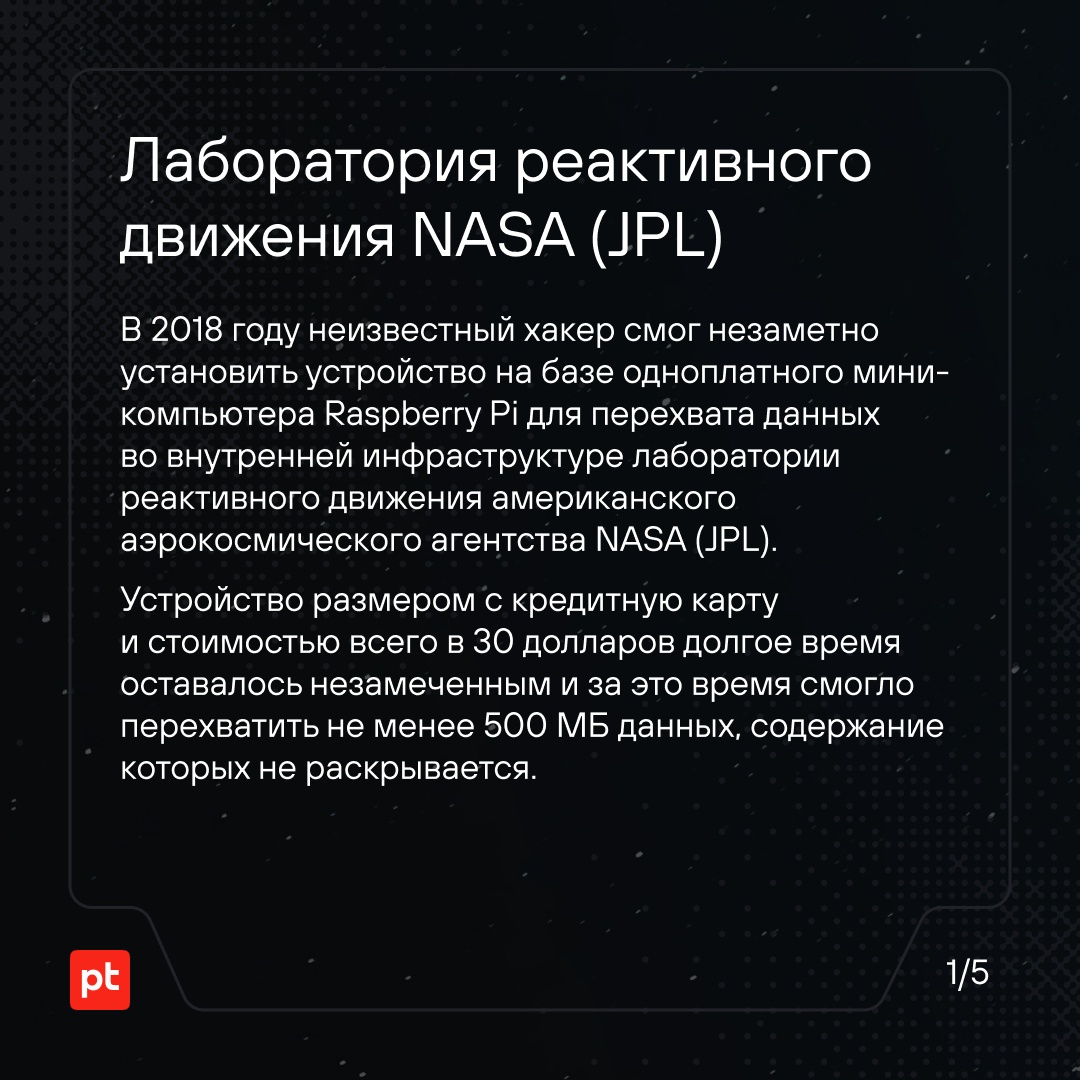 Лаборатория реактивного движения NASA (JPL)

В 2018 году неизвестный хакер смог незаметно установить устройство на базе одноплатного мини-компьютера Raspberry Pi для перехвата данных во внутренней инфраструктуре лаборатории реактивного движения американского аэрокосмического агентства NASA (JPL).

Устройство размером с кредитную карту и стоимостью всего в 30 долларов долгое время оставалось незамеченным и за это время смогло перехватить не менее 500 МБ данных, содержание которых не раскрывается.

pt

1/5